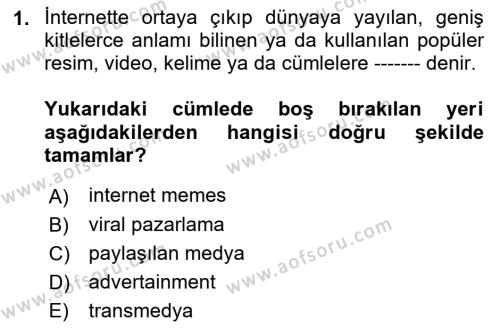 1. İnternette ortaya çıkıp dünyaya yayılan, geniş kitlelerce anlamı bilinen ya da kullanılan popüler resim, video, kelime ya da cümlelere ------- denir.

Yukarıdaki cümlede boş bırakılan yeri aşağıdakilerden hangisi doğru şekilde tamamlar?

A) internet memes
B) viral pazarlama
C) paylaşılan medya
D) advertainment
E) transmedya

www.aofsoru.com